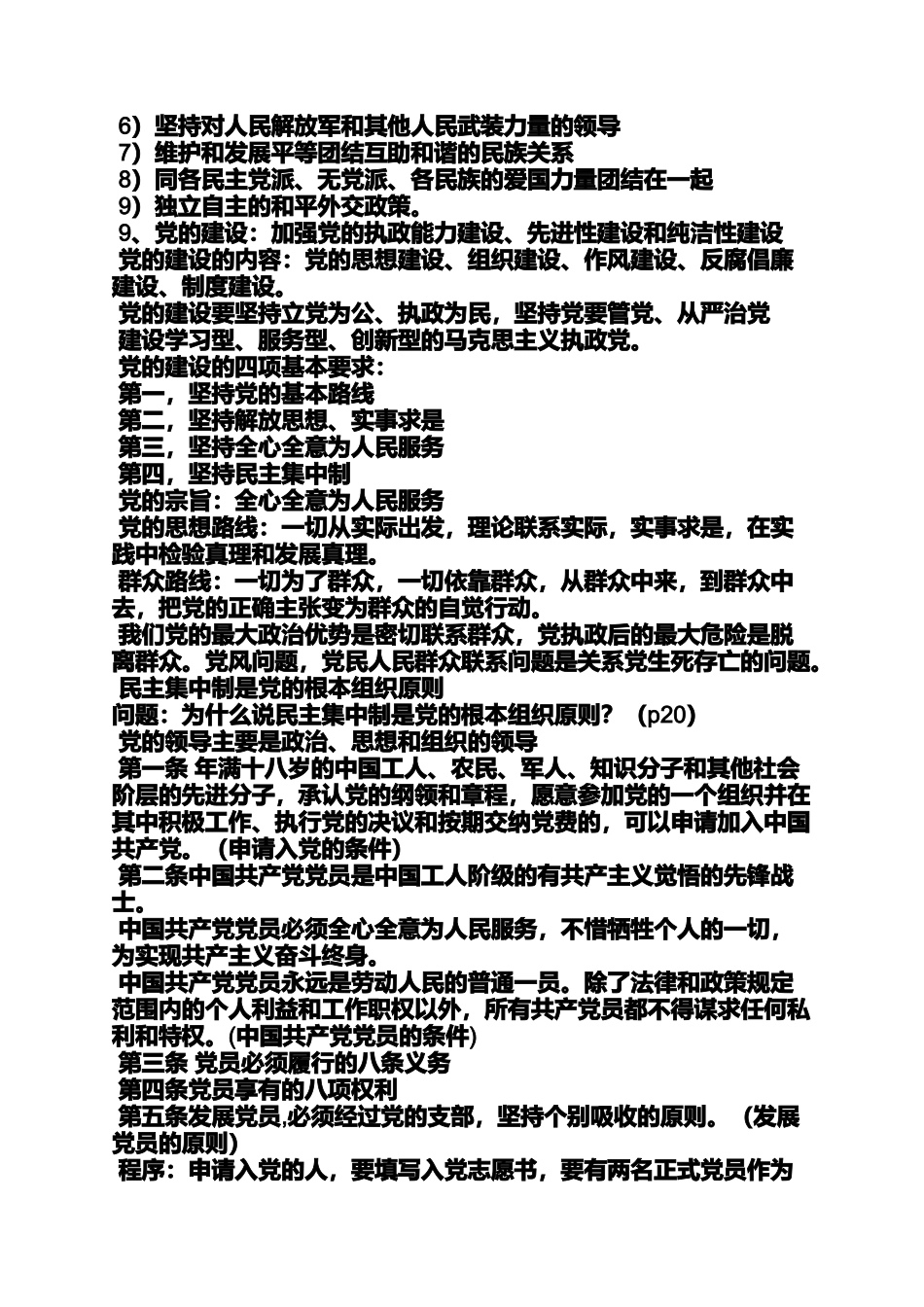 6）坚持对人民解放军和其他人民武装力量的领导
7）维护和发展平等团结互助和谐的民族关系
8）同各民主党派、无党派、各民族的爱国力量团结在一起
9）独立自主的和平外交政策。
9、党的建设：加强党的执政能力建设、先进性建设和纯洁性建设
党的建设的内容：党的思想建设、组织建设、作风建设、反腐倡廉建设、制度建设。
党的建设要坚持立党为公、执政为民，坚持党要管党、从严治党
建设学习型、服务型、创新型的马克思主义执政党。
党的建设的四项基本要求：
第一，坚持党的基本路线
第二，坚持解放思想、实事求是
第三，坚持全心全意为人民服务
第四，坚持民主集中制
党的宗旨：全心全意为人民服务
党的思想路线：一切从实际出发，理论联系实际，实事求是，在实践中检验真理和发展真理。
群众路线：一切为了群众，一切依靠群众，从群众中来，到群众中去，把党的正确主张变为群众的自觉行动。
我们党的最大政治优势是密切联系群众，党执政后的最大危险是脱离群众。党风问题，党民人民群众联系问题是关系党生死存亡的问题。
民主集中制是党的根本组织原则
问题：为什么说民主集中制是党的根本组织原则？（p20）
党的领导主要是政治、思想和组织的领导
第一条 年满十八岁的中国工人、农民、军人、知识分子和其他社会阶层的先进分子，承认党的纲领和章程，愿意参加党的一个组织并在其中积极工作、执行党的决议和按期交纳党费的，可以申请加入中国共产党。（申请入党的条件）
第二条中国共产党党员是中国工人阶级的有共产主义觉悟的先锋战士。
中国共产党党员必须全心全意为人民服务，不惜牺牲个人的一切，为实现共产主义奋斗终身。
中国共产党党员永远是劳动人民的普通一员。除了法律和政策规定范围内的个人利益和工作职权以外，所有共产党员都不得谋求任何私利和特权。(中国共产党党员的条件)
第三条 党员必须履行的八条义务
第四条党员享有的八项权利
第五条发展党员,必须经过党的支部，坚持个别吸收的原则。（发展党员的原则）
程序：申请入党的人，要填写入党志愿书，要有两名正式党员作为